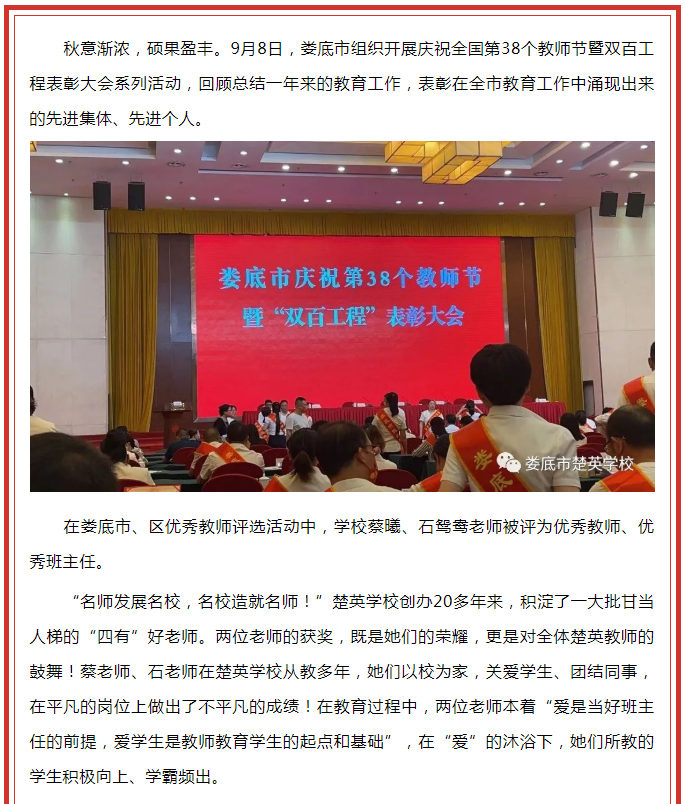 秋意渐浓，硕果盈丰。9月8日，娄底市组织开展庆祝全国第38个教师节暨双百工程表彰大会系列活动，回顾总结一年来的教育工作，表彰在全市教育工作中涌现出来的先进集体、先进个人。

娄底市庆祝第38个教师节
暨“双百工程”表彰大会

娄底市楚英学校

在娄底市、区优秀教师评选活动中，学校蔡曦、石鸳鸯老师被评为优秀教师、优秀班主任。

“名师发展名校，名校造就名师！”楚英学校创办20多年来，积淀了一大批甘当人梯的“四有”好老师。两位老师的获奖，既是她们的荣耀，更是对全体楚英教师的鼓舞！蔡老师、石老师在楚英学校从教多年，她们以校为家，关爱学生、团结同事，在平凡的岗位上做出了不平凡的成绩！在教育过程中，两位老师本着“爱是当好班主任的前提，爱学生是教师教育学生的起点和基础”，在“爱”的沐浴下，她们所教的学生积极向上、学霸频出。